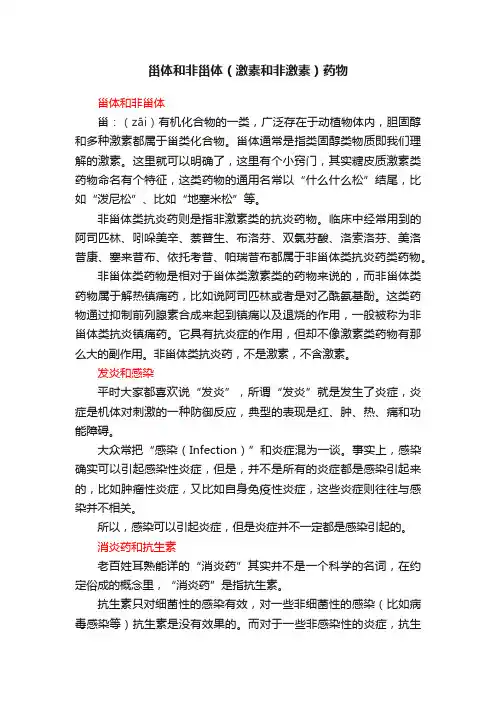 甾体和非甾体（激素和非激素）药物

甾体和非甾体

甾：（zāi）有机化合物的一类，广泛存在于动植物体内，胆固醇和多种激素都属于甾类化合物。甾体通常是指类固醇类物质即我们理解的激素。这里就可以明确了，这里有个小窍门，其实糖皮质激素类药物命名有个特征，这类药物的通用名常以“什么什么松”结尾，比如“泼尼松”、比如“地塞米松”等。

非甾体类抗炎药则是指非激素类的抗炎药物。临床中经常用到的阿司匹林、吲哚美辛、萘普生、布洛芬、双氯芬酸、洛索洛芬、美洛昔康、塞来昔布、依托考昔、帕瑞昔布都属于非甾体类抗炎药类药物。

非甾体类药物是相对于甾体类激素类的药物来说的，而非甾体类药物属于解热镇痛药，比如说阿司匹林或者是对乙酰氨基酚。这类药物通过抑制前列腺素合成来起到镇痛以及退烧的作用，一般被称为非甾体类抗炎镇痛药。它具有抗炎症的作用，但却不像激素类药物有那么大的副作用。非甾体类抗炎药，不是激素，不含激素。

发炎和感染

平时大家都喜欢说“发炎”，所谓“发炎”就是发生了炎症，炎症是机体对刺激的一种防御反应，典型的表现是红、肿、热、痛和功能障碍。

大众常把“感染（Infection）”和炎症混为一谈。事实上，感染确实可以引起感染性炎症，但是，并不是所有的炎症都是感染引起来的，比如肿瘤性炎症，又比如自身免疫性炎症，这些炎症则往往与感染并不相关。

所以，感染可以引起炎症，但是炎症并不一定都是感染引起的。

消炎药和抗生素

老百姓耳熟能详的“消炎药”其实并不是一个科学的名词，在约定俗成的概念里，“消炎药”是指抗生素。

抗生素只对细菌性的感染有效，对一些非细菌性的感染（比如病毒感染等）抗生素是没有效果的。而对于一些非感染性的炎症，抗生